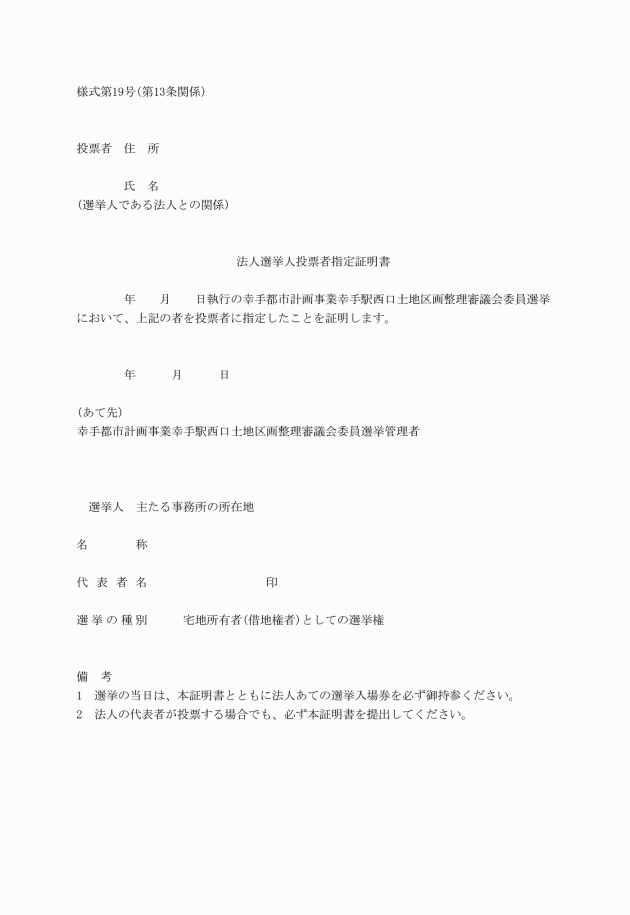 様式第19号(第13条関係)

投票者　住　所

氏　名
(選挙人である法人との関係)

法人選挙人投票者指定証明書

年　　月　　日執行の幸手都市計画事業幸手駅西口土地区画整理審議会委員選挙において、上記の者を投票者に指定したことを証明します。

年　　月　　日

(あて先)
幸手都市計画事業幸手駅西口土地区画整理審議会委員選挙管理者

選挙人　主たる事務所の所在地

名　　称

代 表 者 名　　　　　　印

選 挙 の 種 別　　宅地所有者(借地権者)としての選挙権

備　考
1　選挙の当日は、本証明書とともに法人あての選挙入場券を必ず御持参ください。
2　法人の代表者が投票する場合でも、必ず本証明書を提出してください。